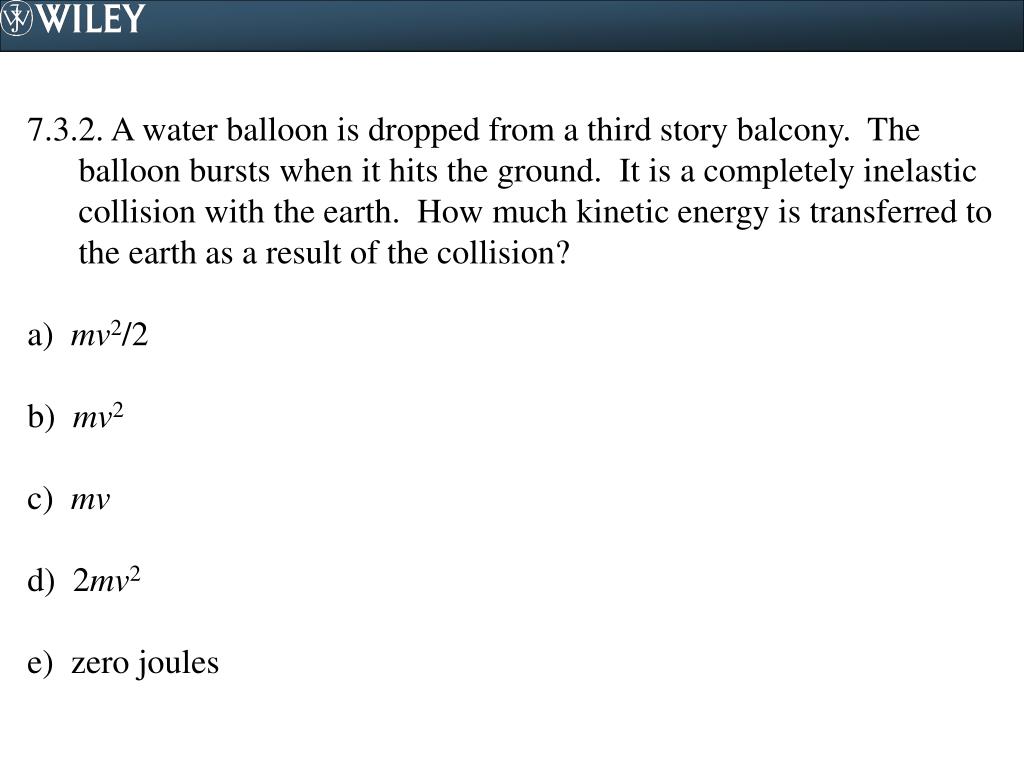 WILEY

7.3.2. A water balloon is dropped from a third story balcony. The balloon bursts when it hits the ground. It is a completely inelastic collision with the earth. How much kinetic energy is transferred to the earth as a result of the collision?

a) $mv^2/2$

b) $mv^2$

c) $mv$

d) $2mv^2$

e) zero joules